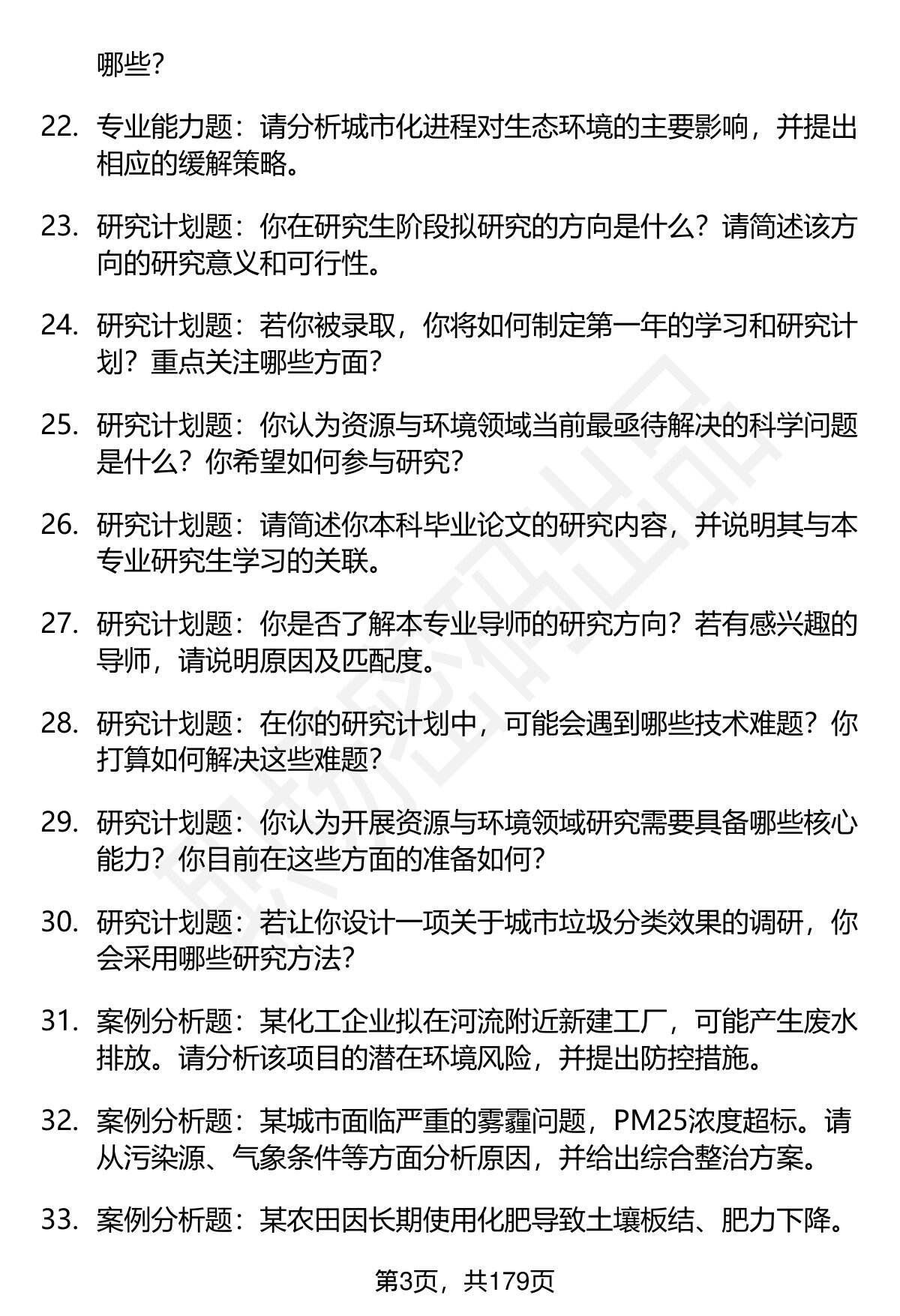 哪些?

22. 专业能力题：请分析城市化进程对生态环境的主要影响，并提出相应的缓解策略。

23. 研究计划题：你在研究生阶段拟研究的方向是什么？请简述该方向的研究意义和可行性。

24. 研究计划题：若你被录取，你将如何制定第一年的学习和研究计划？重点关注哪些方面?

25. 研究计划题：你认为资源与环境领域当前最亟待解决的科学问题是什么？你希望如何参与研究?

26. 研究计划题：请简述你本科毕业论文的研究内容，并说明其与本专业研究生学习的关联。

27. 研究计划题：你是否了解本专业导师的研究方向？若有感兴趣的导师，请说明原因及匹配度。

28. 研究计划题：在你的研究计划中，可能会遇到哪些技术难题？你打算如何解决这些难题?

29. 研究计划题：你认为开展资源与环境领域研究需要具备哪些核心能力？你目前在这些方面的准备如何?

30. 研究计划题：若让你设计一项关于城市垃圾分类效果的调研，你会采用哪些研究方法?

31. 案例分析题：某化工企业拟在河流附近新建工厂，可能产生废水排放。请分析该项目的潜在环境风险，并提出防控措施。

32. 案例分析题：某城市面临严重的雾霾问题，PM25浓度超标。请从污染源、气象条件等方面分析原因，并给出综合整治方案。

33. 案例分析题：某农田因长期使用化肥导致土壤板结、肥力下降。

第3页，共179页